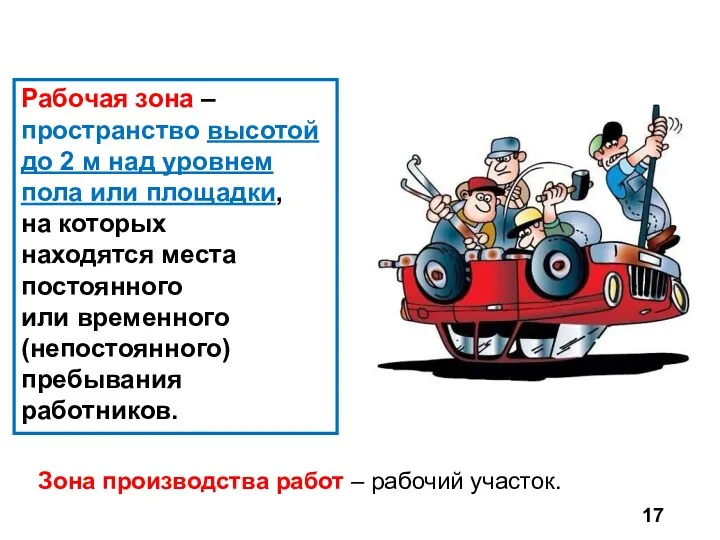 Рабочая зона – пространство высотой до 2 м над уровнем пола или площадки, на которых находятся места постоянного или временного (непостоянного) пребывания работников.

Зона производства работ – рабочий участок.

17